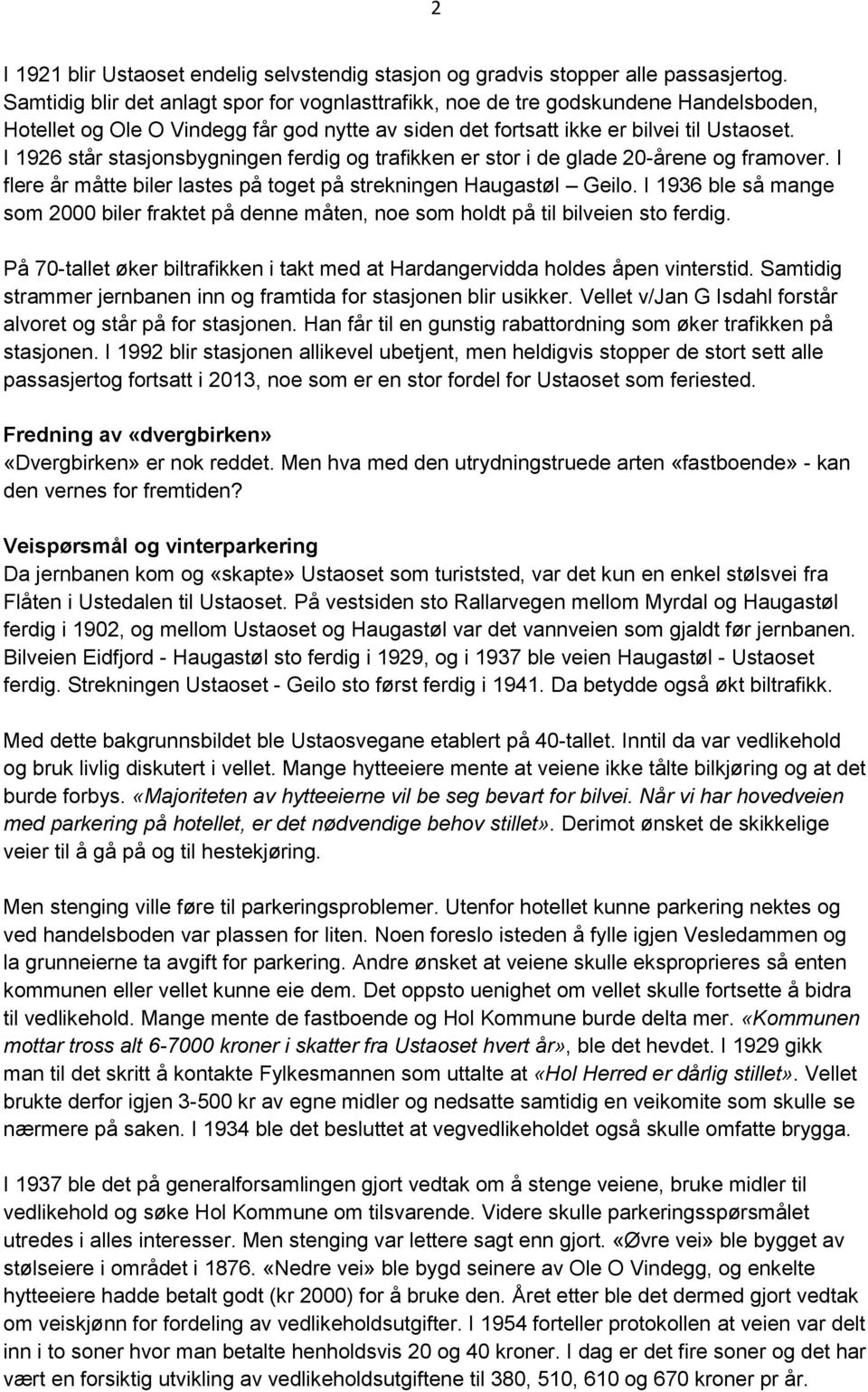 2

I 1921 blir Ustaoset endelig selvstendig stasjon og gradvis stopper alle passasjertog. Samtidig blir det anlagt spor for vognlasttrafikk, noe de tre godskundene Handelsboden, Hotellet og Ole O Vindegg får god nytte av siden det fortsatt ikke er bilvei til Ustaoset. I 1926 står stasjonsbygningen ferdig og trafikken er stor i de glade 20-årene og framover. I flere år måtte biler lastes på toget på strekningen Haugastøl – Geilo. I 1936 ble så mange som 2000 biler fraktet på denne måten, noe som holdt på til bilveien sto ferdig.

På 70-tallet øker biltrafikken i takt med at Hardangervidda holdes åpen vinterstid. Samtidig strammer jernbanen inn og framtida for stasjonen blir usikker. Vellet v/Jan G Isdahl forstår alvoret og står på for stasjonen. Han får til en gunstig rabattordning som øker trafikken på stasjonen. I 1992 blir stasjonen allikevel ubetjent, men heldigvis stopper de stort sett alle passasjertog fortsatt i 2013, noe som er en stor fordel for Ustaoset som feriested.

Fredning av «dvergbirken»
«Dvergbirken» er nok reddet. Men hva med den utrydningstruede arten «fastboende» - kan den vernes for fremtiden?

Veispørsmål og vinterparkering
Da jernbanen kom og «skapte» Ustaoset som turiststed, var det kun en enkel stølsvei fra Flåten i Ustedalen til Ustaoset. På vestsiden sto Rallarvegen mellom Myrdal og Haugastøl ferdig i 1902, og mellom Ustaoset og Haugastøl var det vannveien som gjaldt før jernbanen. Bilveien Eidfjord - Haugastøl sto ferdig i 1929, og i 1937 ble veien Haugastøl - Ustaoset ferdig. Strekningen Ustaoset - Geilo sto først ferdig i 1941. Da betydde også økt biltrafikk.

Med dette bakgrunnsbildet ble Ustaosvegane etablert på 40-tallet. Inntil da var vedlikehold og bruk livlig diskutert i vellet. Mange hytteeiere mente at veiene ikke tålte bilkjøring og at det burde forbys. «Majoriteten av hytteeierne vil be seg bevart for bilvei. Når vi har hovedveien med parkering på hotellet, er det nødvendige behov stillet». Derimot ønsket de skikkelige veier til å gå på og til hestekjøring.

Men stenging ville føre til parkeringsproblemer. Utenfor hotellet kunne parkering nektes og ved handelsboden var plassen for liten. Noen foreslo isteden å fylle igjen Vesledammen og la grunneierne ta avgift for parkering. Andre ønsket at veiene skulle eksproprieres så enten kommunen eller vellet kunne eie dem. Det oppsto uenighet om vellet skulle fortsette å bidra til vedlikehold. Mange mente de fastboende og Hol Kommune burde delta mer. «Kommunen mottar tross alt 6-7000 kroner i skatter fra Ustaoset hvert år», ble det hevdet. I 1929 gikk man til det skritt å kontakte Fylkesmannen som uttalte at «Hol Herred er dårlig stillet». Vellet brukte derfor igjen 3-500 kr av egne midler og nedsatte samtidig en veikomite som skulle se nærmere på saken. I 1934 ble det besluttet at vegvedlikeholdet også skulle omfatte brygga.

I 1937 ble det på generalforsamlingen gjort vedtak om å stenge veiene, bruke midler til vedlikehold og søke Hol Kommune om tilsvarende. Videre skulle parkeringsspørsmålet utredes i alles interesser. Men stenging var lettere sagt enn gjort. «Øvre vei» ble bygget av stølseiere i området i 1876. «Nedre vei» ble bygd seinere av Ole O Vindegg, og enkelte hytteeiere hadde betalt godt (kr 2000) for å bruke den. Året etter ble det dermed gjort vedtak om veiskjønn for fordeling av vedlikeholdsutgifter. I 1954 forteller protokollen at veien var delt inn i to soner hvor man betalte henholdsvis 20 og 40 kroner. I dag er det fire soner og det har vært en forsiktig utvikling av vedlikeholdsutgiftene til 380, 510, 610 og 670 kroner pr år.